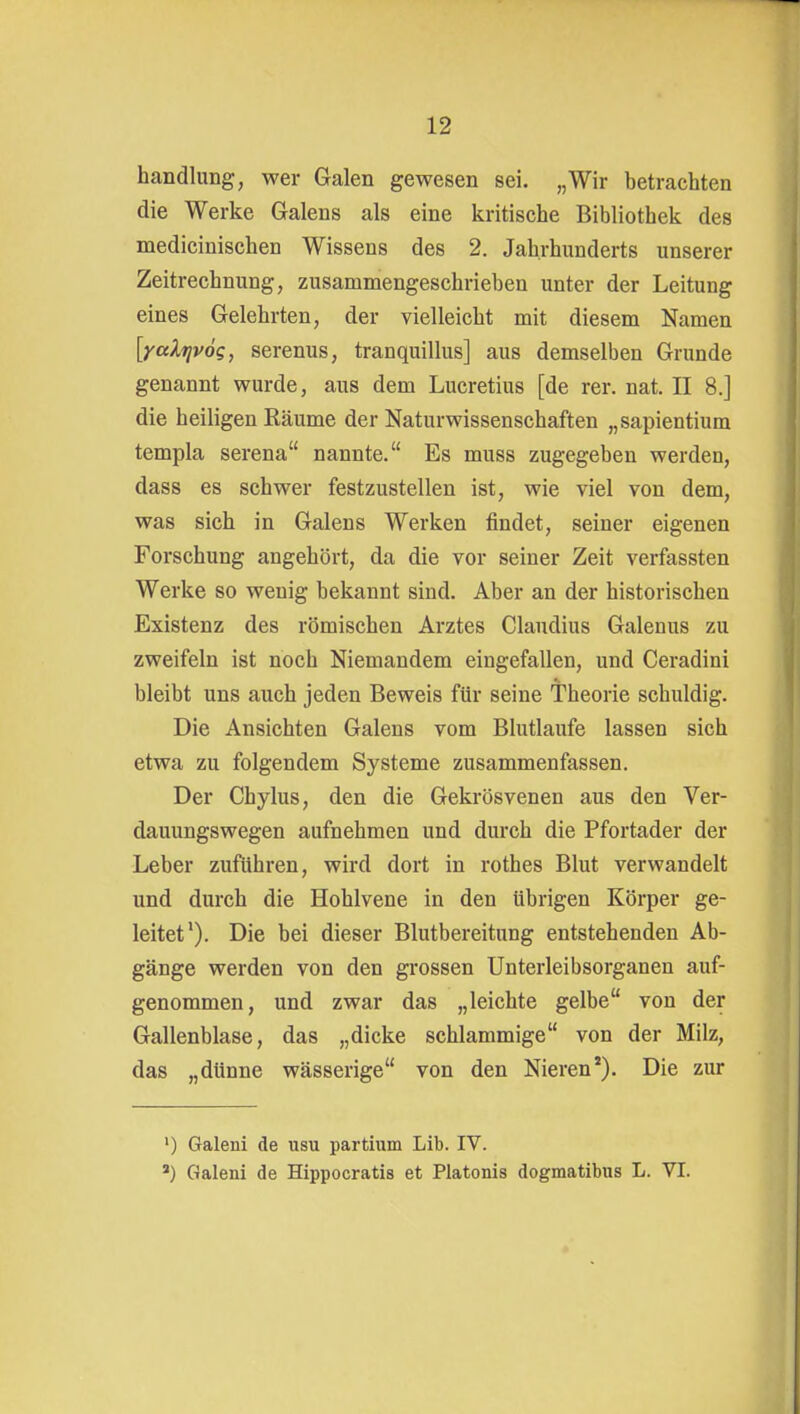 12

handlung, wer Galen gewesen sei. „Wir betrachten die Werke Galens als eine kritische Bibliothek des medicinischen Wissens des 2. Jahrhunderts unserer Zeitrechnung, zusammengeschrieben unter der Leitung eines Gelehrten, der vielleicht mit diesem Namen [γαληνός, serenus, tranquillus] aus demselben Grunde genannt wurde, aus dem Lucretius [de rer. nat. II 8.] die heiligen Räume der Naturwissenschaften „sapientium templa serena“ nannte.“ Es muss zugegeben werden, dass es schwer festzustellen ist, wie viel von dem, was sich in Galens Werken findet, seiner eigenen Forschung angehört, da die vor seiner Zeit verfassten Werke so wenig bekannt sind. Aber an der historischen Existenz des römischen Arztes Claudius Galenus zu zweifeln ist noch Niemandem eingefallen, und Ceradini bleibt uns auch jeden Beweis für seine Theorie schuldig.

Die Ansichten Galens vom Blutlaufe lassen sich etwa zu folgendem Systeme zusammenfassen.

Der Chylus, den die Gekrösvenen aus den Verdauungswegen aufnehmen und durch die Pfortader der Leber zuführen, wird dort in rothes Blut verwandelt und durch die Hohlvene in den übrigen Körper geleitet¹). Die bei dieser Blutbereitung entstehenden Abgänge werden von den grossen Unterleibsorganen aufgenommen, und zwar das „leichte gelbe“ von der Gallenblase, das „dicke schlammige“ von der Milz, das „dünne wässerige“ von den Nieren²). Die zur

¹) Galeni de usu partium Lib. IV.
²) Galeni de Hippocratis et Platonis dogmatibus L. VI.